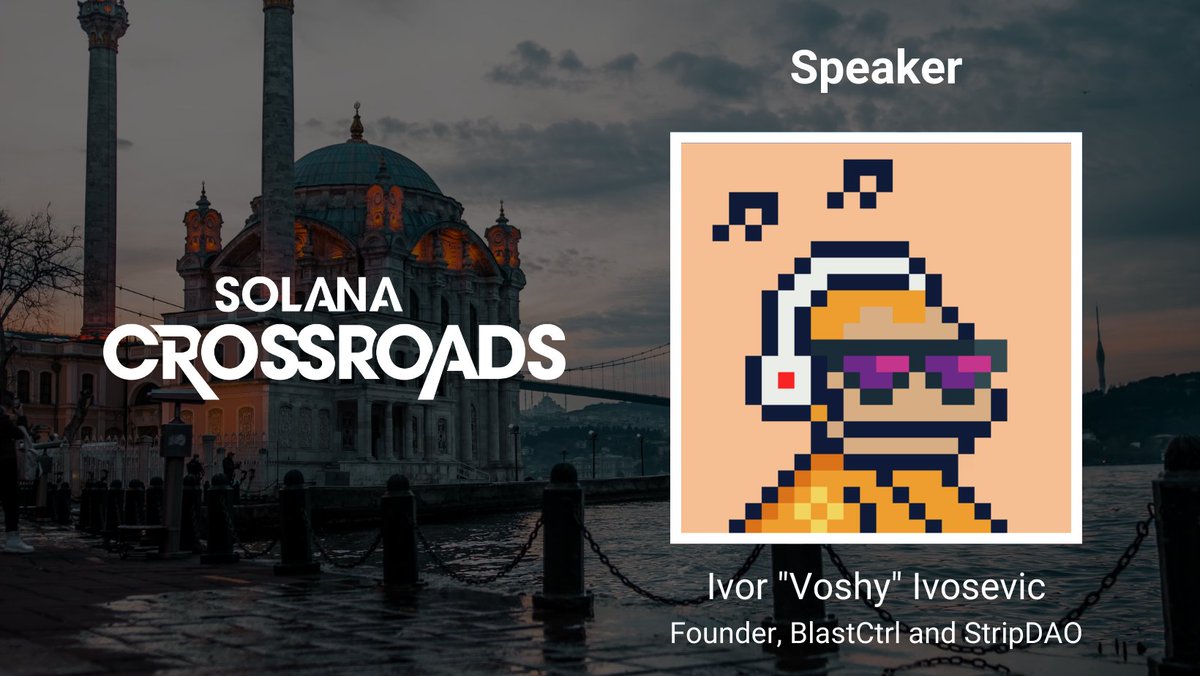 SOLANA CROSSROADS

Speaker

Ivor "Voshy" Ivosevic
Founder, BlastCtrl and StripDAO